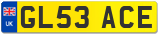 UK
GL53 ACE